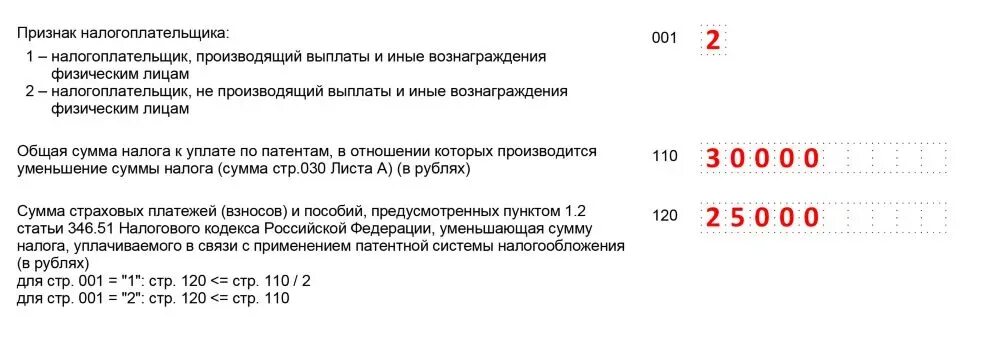 Признак налогоплательщика:
1 – налогоплательщик, производящий выплаты и иные вознаграждения физическим лицам
2 – налогоплательщик, не производящий выплаты и иные вознаграждения физическим лицам

001 2

Общая сумма налога к уплате по патентам, в отношении которых производится уменьшение суммы налога (сумма стр.030 Листа А) (в рублях)

110 30000

Сумма страховых платежей (взносов) и пособий, предусмотренных пунктом 1.2 статьи 346.51 Налогового кодекса Российской Федерации, уменьшающая сумму налога, уплачиваемого в связи с применением патентной системы налогообложения (в рублях)
для стр. 001 = "1": стр. 120 <= стр. 110 / 2
для стр. 001 = "2": стр. 120 <= стр. 110

120 25000